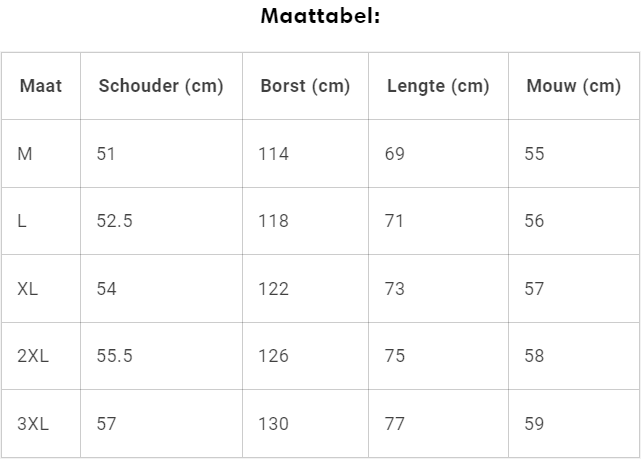 Maattabel:

| Maat | Schouder (cm) | Borst (cm) | Lengte (cm) | Mouw (cm) |
|---|---|---|---|---|
| M | 51 | 114 | 69 | 55 |
| L | 52.5 | 118 | 71 | 56 |
| XL | 54 | 122 | 73 | 57 |
| 2XL | 55.5 | 126 | 75 | 58 |
| 3XL | 57 | 130 | 77 | 59 |